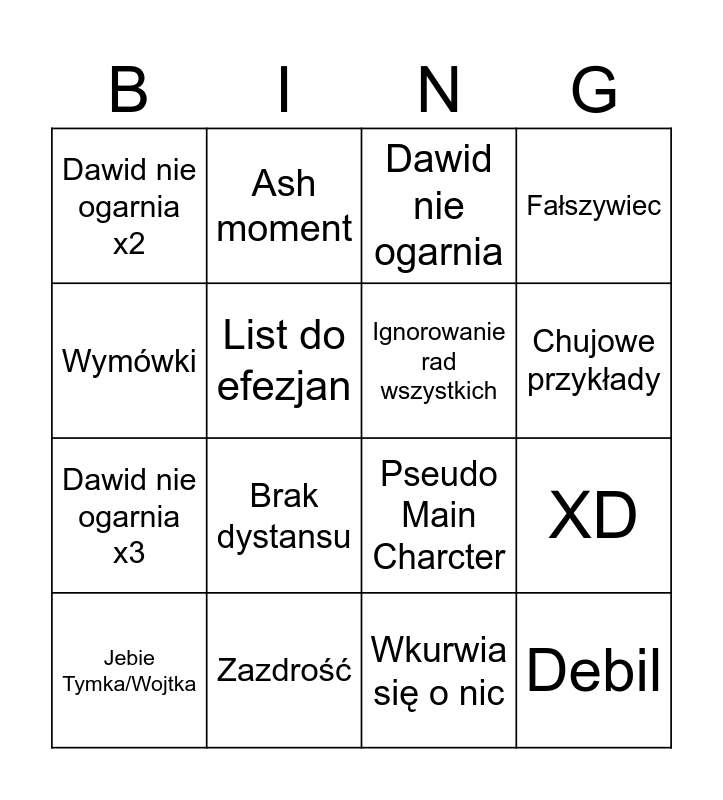 | B | I | N | G |
|---|---|---|---|
| Dawid nie ogarnia x2 | Ash moment | Dawid nie ogarnia | Fałszywiec |
| Wymówki | List do efezjan | Ignorowanie rad wszystkich | Chujowe przykłady |
| Dawid nie ogarnia x3 | Brak dystansu | Pseudo Main Charcter | XD |
| Jebie Tymka/Wojtka | Zazdrość | Wkurwia się o nic | Debil |